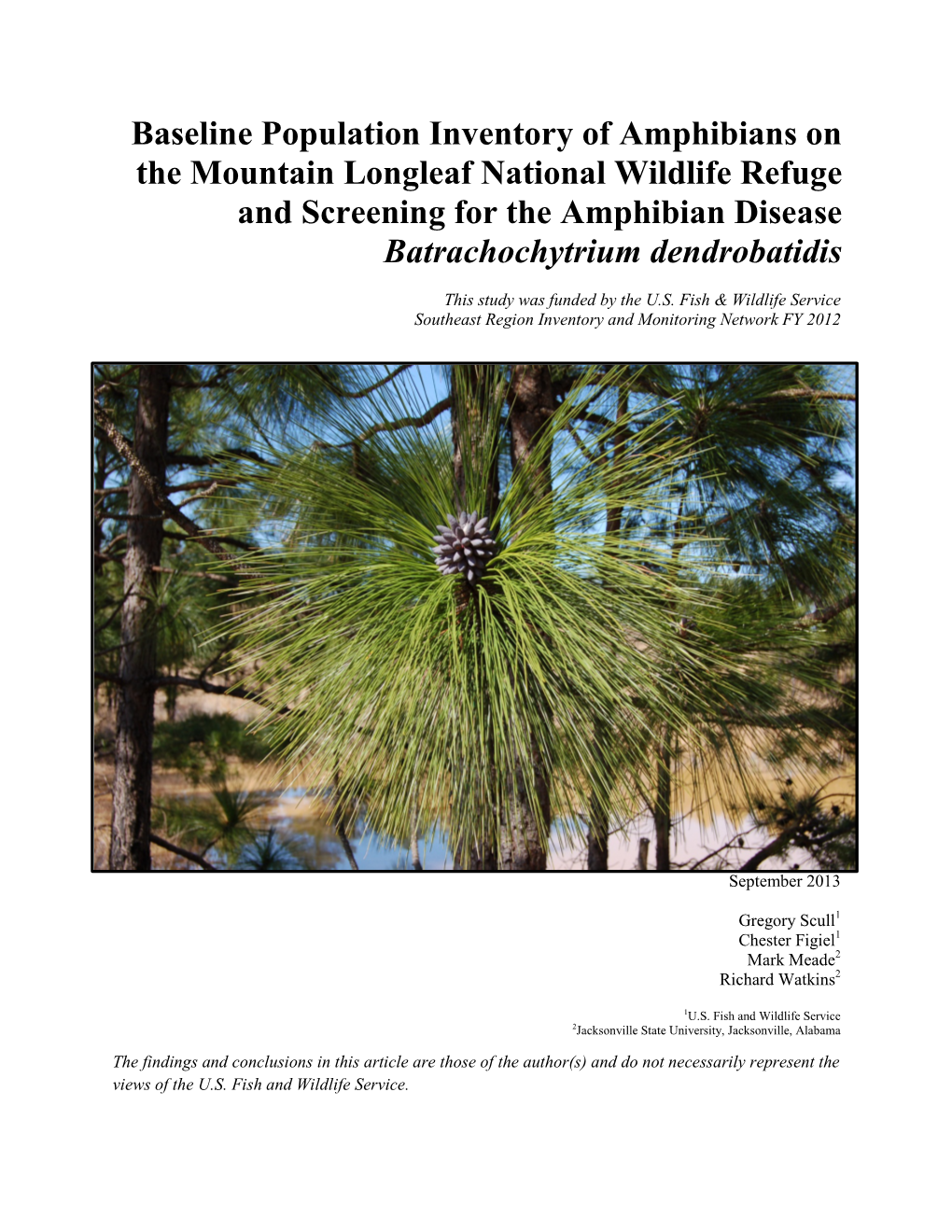 Baseline Population Inventory of Amphibians on the Mountain Longleaf National Wildlife Refuge and Screening for the Amphibian Disease Batrachochytrium dendrobatidis

This study was funded by the U.S. Fish & Wildlife Service Southeast Region Inventory and Monitoring Network FY 2012

September 2013

Gregory Scull$^1$
Chester Figiel$^1$
Mark Meade$^2$
Richard Watkins$^2$

$^1$U.S. Fish and Wildlife Service
$^2$Jacksonville State University, Jacksonville, Alabama

The findings and conclusions in this article are those of the author(s) and do not necessarily represent the views of the U.S. Fish and Wildlife Service.